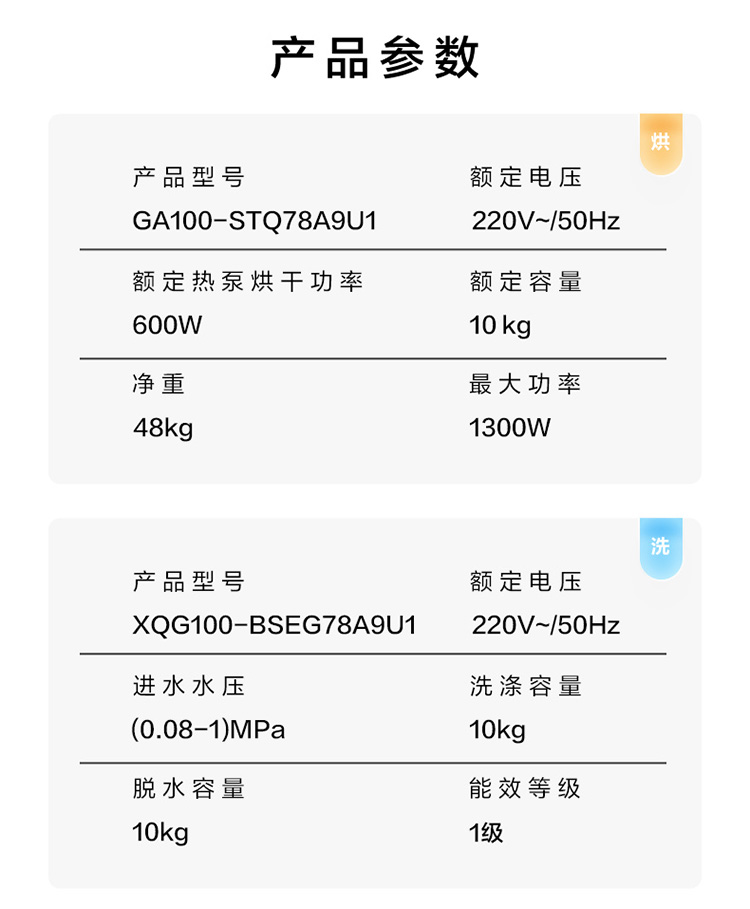 产品参数

烘

产品型号
GA100-STQ78A9U1

额定电压
220V~/50Hz

额定热泵烘干功率
600W

额定容量
10 kg

净重
48kg

最大功率
1300W

洗

产品型号
XQG100-BSEG78A9U1

额定电压
220V~/50Hz

进水水压
(0.08-1)MPa

洗涤容量
10kg

脱水容量
10kg

能效等级
1级